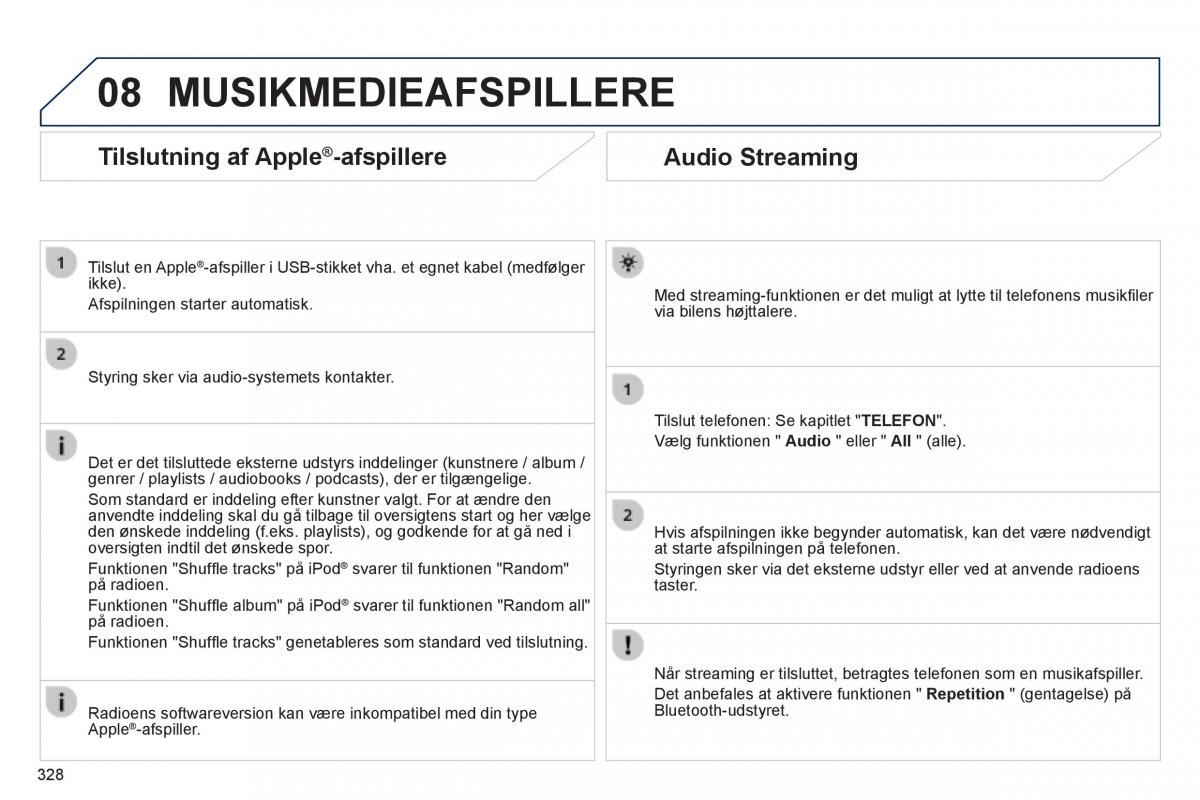 08 MUSIKMEDIEAFSPILLERE

Tilslutning af Apple®-afspillere

1

Tilslut en Apple®-afspiller i USB-stikket vha. et egnet kabel (medfølger ikke).

Afspilningen starter automatisk.

2

Styring sker via audio-systemets kontakter.

i

Det er det tilsluttede eksterne udstyrs inddelinger (kunstnere / album / genrer / playlists / audiobooks / podcasts), der er tilgængelige.

Som standard er inddeling efter kunstner valgt. For at ændre den anvendte inddeling skal du gå tilbage til oversigtens start og her vælge den ønskede inddeling (f.eks. playlists), og godkende for at gå ned i oversigten indtil det ønskede spor.

Funktionen "Shuffle tracks" på iPod® svarer til funktionen "Random" på radioen.

Funktionen "Shuffle album" på iPod® svarer til funktionen "Random all" på radioen.

Funktionen "Shuffle tracks" genetableres som standard ved tilslutning.

i

Radioens softwareversion kan være inkompatibel med din type Apple®-afspiller.

Audio Streaming

Med streaming-funktionen er det muligt at lytte til telefonens musikfiler via bilens højttalere.

1

Tilslut telefonen: Se kapitlet "TELEFON".

Vælg funktionen " Audio " eller " All " (alle).

2

Hvis afspilningen ikke begynder automatisk, kan det være nødvendigt at starte afspilningen på telefonen.

Styringen sker via det eksterne udstyr eller ved at anvende radioens taster.

!

Når streaming er tilsluttet, betragtes telefonen som en musikafspiller.

Det anbefales at aktivere funktionen " Repetition " (gentagelse) på Bluetooth-udstyret.

328